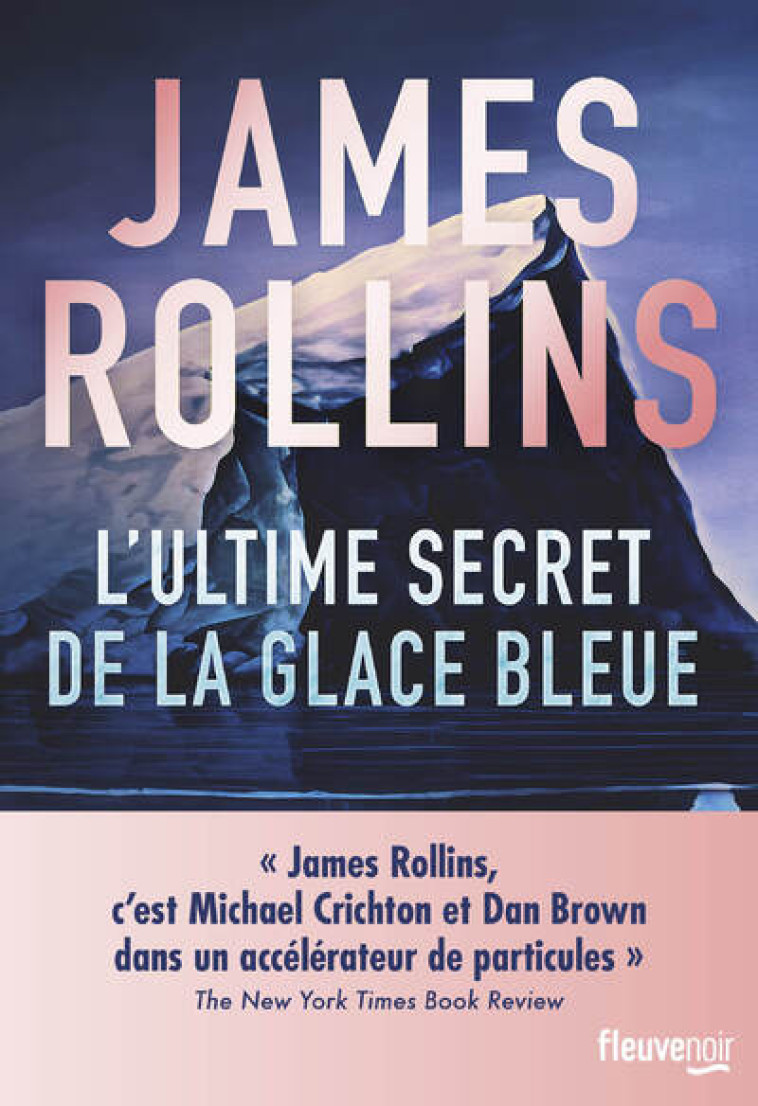 JAMES ROLLINS

L'ULTIME SECRET DE LA GLACE BLEUE

« James Rollins, c'est Michael Crichton et Dan Brown dans un accélérateur de particules »
The New York Times Book Review

fleuvenoir